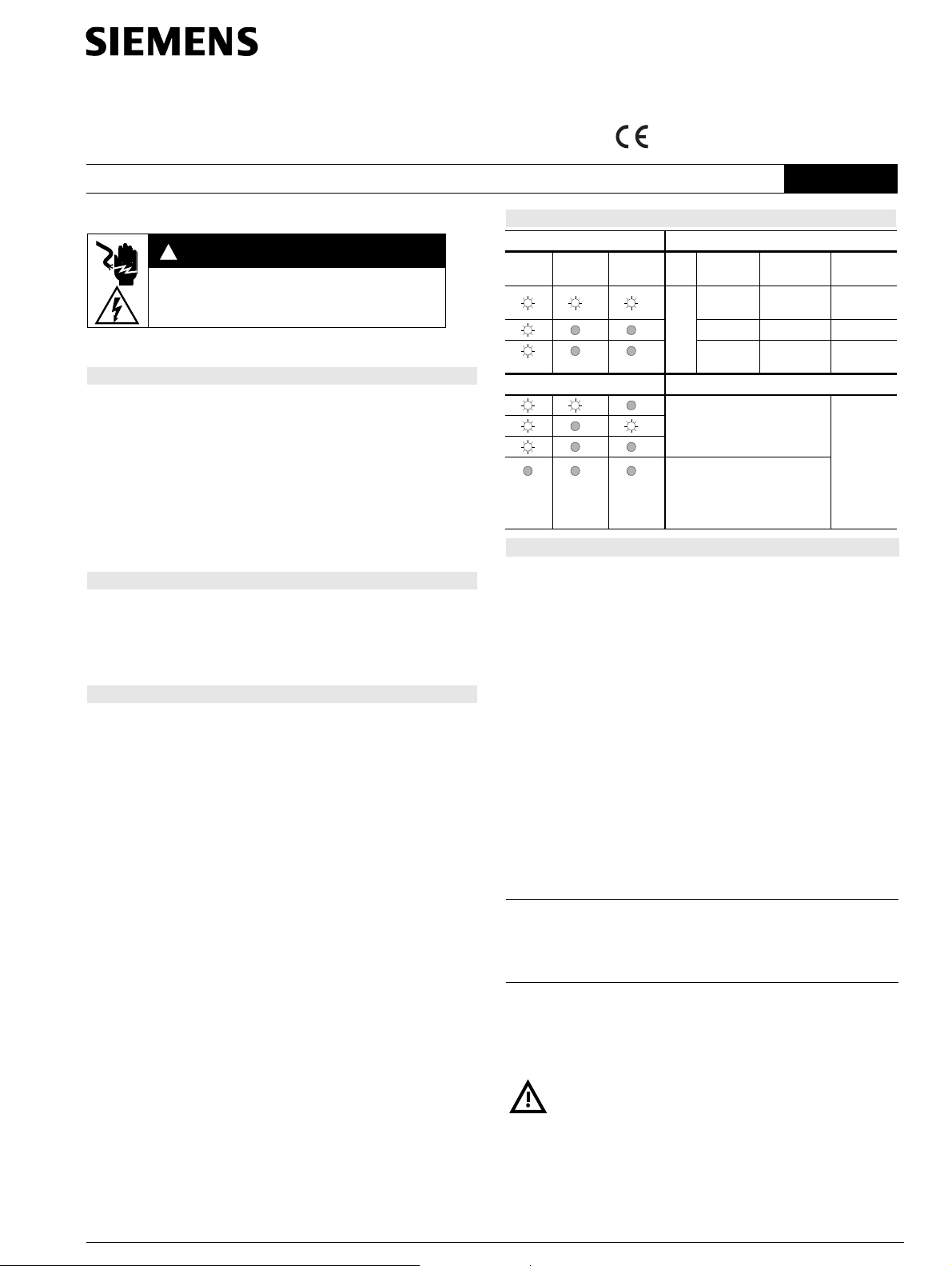 SIEMENS

CE

!